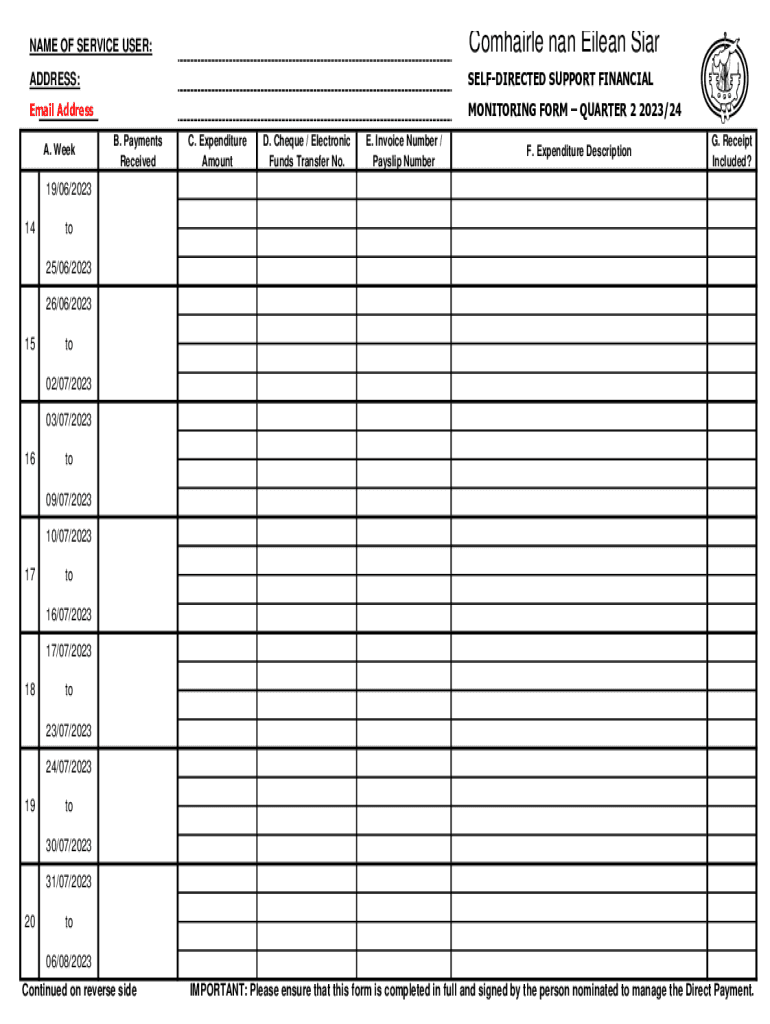 NAME OF SERVICE USER:

ADDRESS:

Email Address

Comhairle nan Eilean Siar

SELF-DIRECTED SUPPORT FINANCIAL

MONITORING FORM – QUARTER 2 2023/24

| A. Week | | B. Payments Received | C. Expenditure Amount | D. Cheque / Electronic Funds Transfer No. | E. Invoice Number / Payslip Number | F. Expenditure Description | G. Receipt Included? |
|---|---|---|---|---|---|---|---|
| 14 | 19/06/2023 to 25/06/2023 | | | | | | |
| 15 | 26/06/2023 to 02/07/2023 | | | | | | |
| 16 | 03/07/2023 to 09/07/2023 | | | | | | |
| 17 | 10/07/2023 to 16/07/2023 | | | | | | |
| 18 | 17/07/2023 to 23/07/2023 | | | | | | |
| 19 | 24/07/2023 to 30/07/2023 | | | | | | |
| 20 | 31/07/2023 to 06/08/2023 | | | | | | |

Continued on reverse side

IMPORTANT: Please ensure that this form is completed in full and signed by the person nominated to manage the Direct Payment.